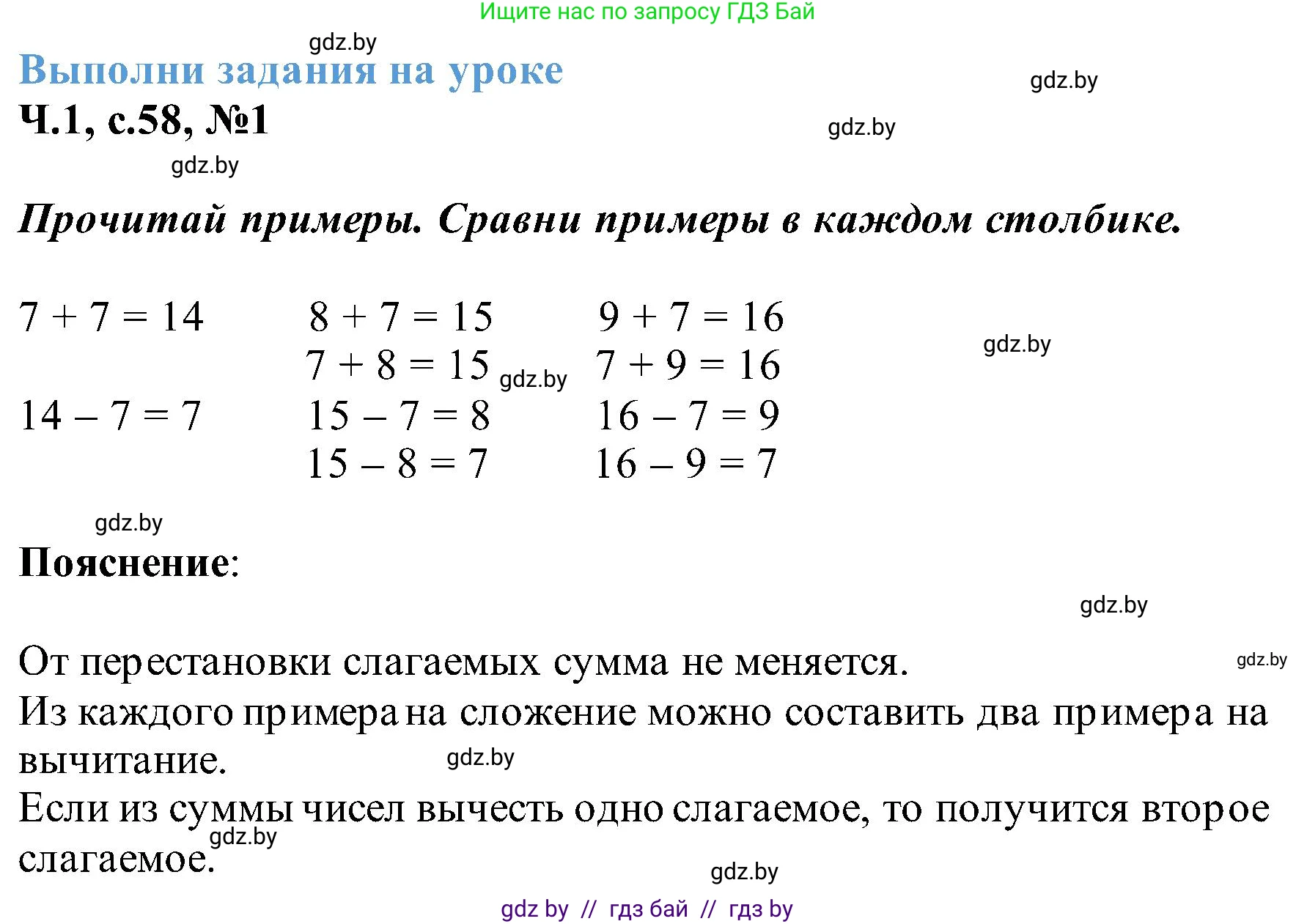 Ищите нас по запросу ГДЗ Бай

gdz.by

Выполни задания на уроке

gdz.by

Ч.1, с.58, №1

gdz.by

gdz.by

Прочитай примеры. Сравни примеры в каждом столбике.

$7 + 7 = 14$

$14 - 7 = 7$

$8 + 7 = 15$
$7 + 8 = 15$
$15 - 7 = 8$
$15 - 8 = 7$

gdz.by

$9 + 7 = 16$
$7 + 9 = 16$
$16 - 7 = 9$
$16 - 9 = 7$

gdz.by

gdz.by

Пояснение:

gdz.by

От перестановки слагаемых сумма не меняется.

gdz.by

Из каждого примера на сложение можно составить два примера на вычитание.

gdz.by

Если из суммы чисел вычесть одно слагаемое, то получится второе слагаемое.

gdz.by

gdz.by

gdz by // гдз бай // гдз by